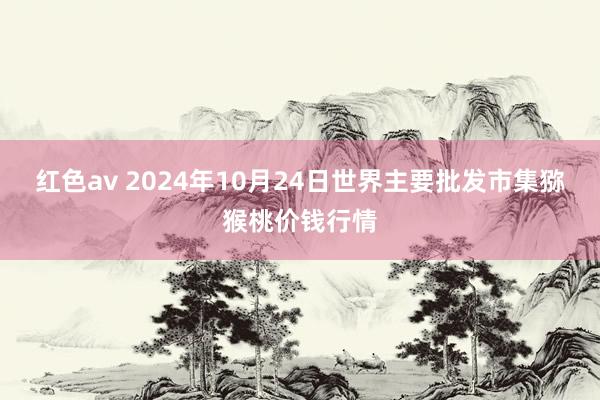 红色av 2024年10月24日世界主要批发市集猕猴桃价钱行情